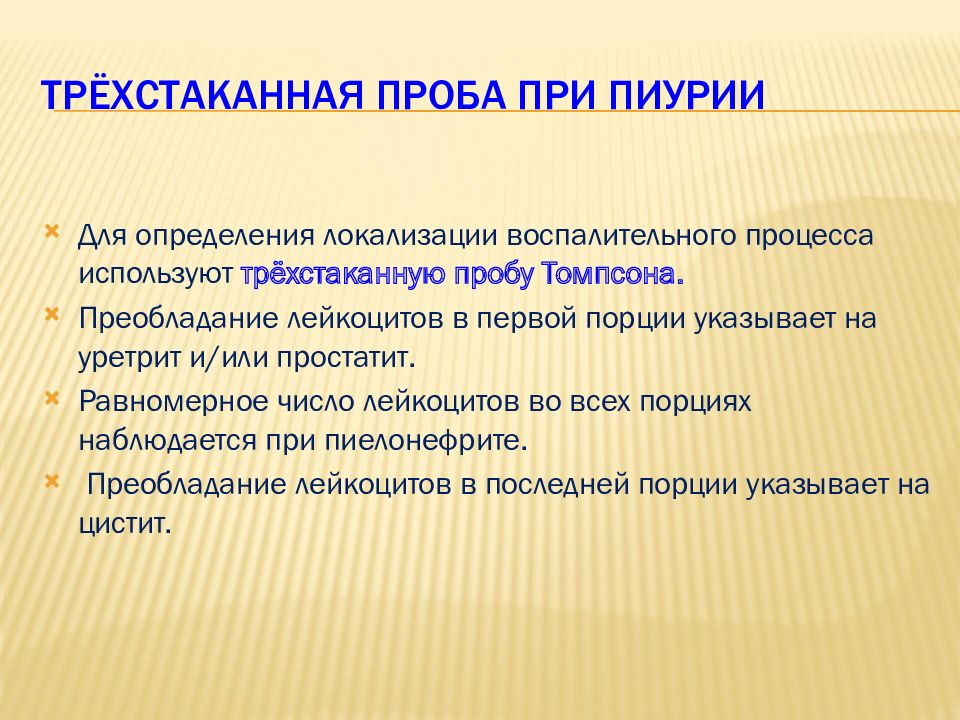 ТРЁХСТАКАННАЯ ПРОБА ПРИ ПИУРИИ

Для определения локализации воспалительного процесса используют трёхстаканную пробу Томпсона.

Преобладание лейкоцитов в первой порции указывает на уретрит и/или простатит.

Равномерное число лейкоцитов во всех порциях наблюдается при пиелонефрите.

Преобладание лейкоцитов в последней порции указывает на цистит.